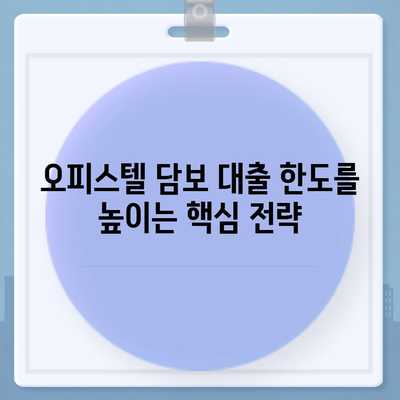 오피스텔 담보 대출 한도를 높이는 핵심 전략